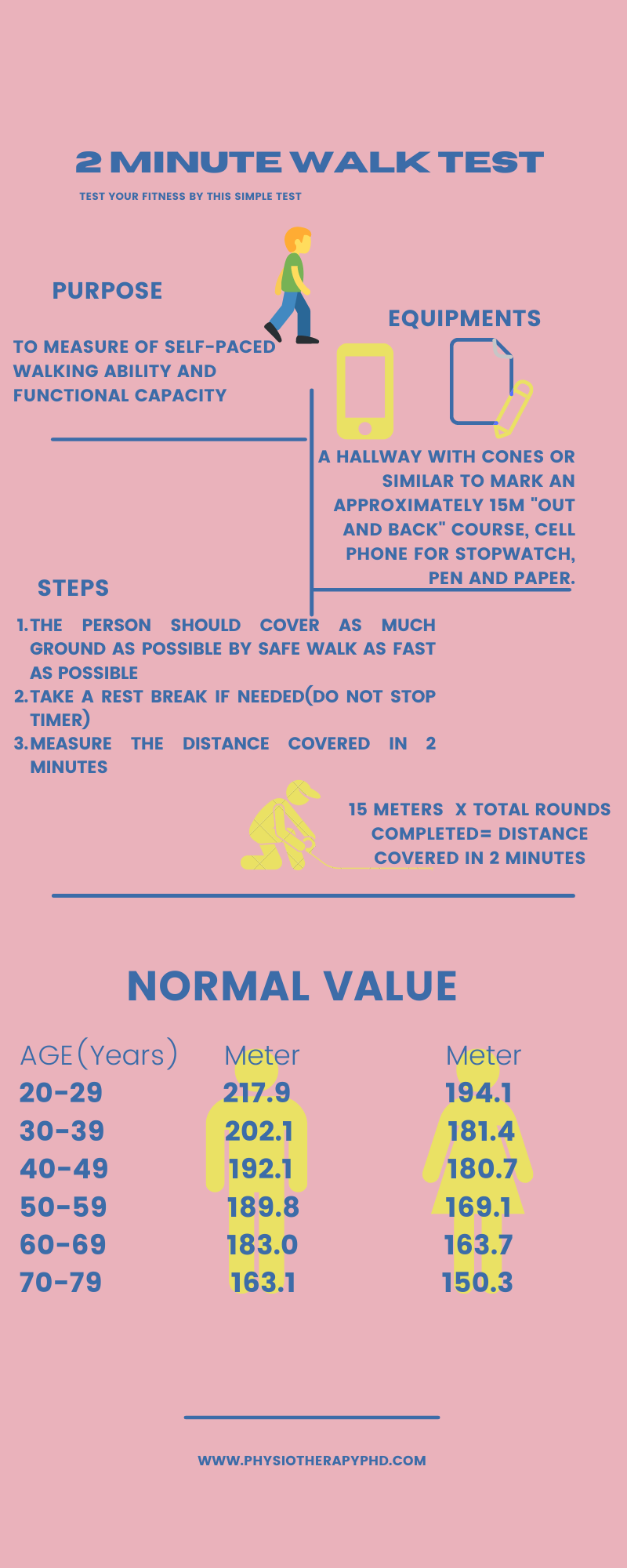 2 MINUTE WALK TEST

TEST YOUR FITNESS BY THIS SIMPLE TEST

PURPOSE

TO MEASURE OF SELF-PACED WALKING ABILITY AND FUNCTIONAL CAPACITY

EQUIPMENTS

A HALLWAY WITH CONES OR SIMILAR TO MARK AN APPROXIMATELY 15M "OUT AND BACK" COURSE, CELL PHONE FOR STOPWATCH, PEN AND PAPER.

STEPS

1. THE PERSON SHOULD COVER AS MUCH GROUND AS POSSIBLE BY SAFE WALK AS FAST AS POSSIBLE
2. TAKE A REST BREAK IF NEEDED(DO NOT STOP TIMER)
3. MEASURE THE DISTANCE COVERED IN 2 MINUTES

15 METERS X TOTAL ROUNDS COMPLETED= DISTANCE COVERED IN 2 MINUTES

NORMAL VALUE

| AGE(Years) | Meter | Meter |
|---|---|---|
| 20-29 | 217.9 | 194.1 |
| 30-39 | 202.1 | 181.4 |
| 40-49 | 192.1 | 180.7 |
| 50-59 | 189.8 | 169.1 |
| 60-69 | 183.0 | 163.7 |
| 70-79 | 163.1 | 150.3 |

WWW.PHYSIOTHERAPYPHD.COM